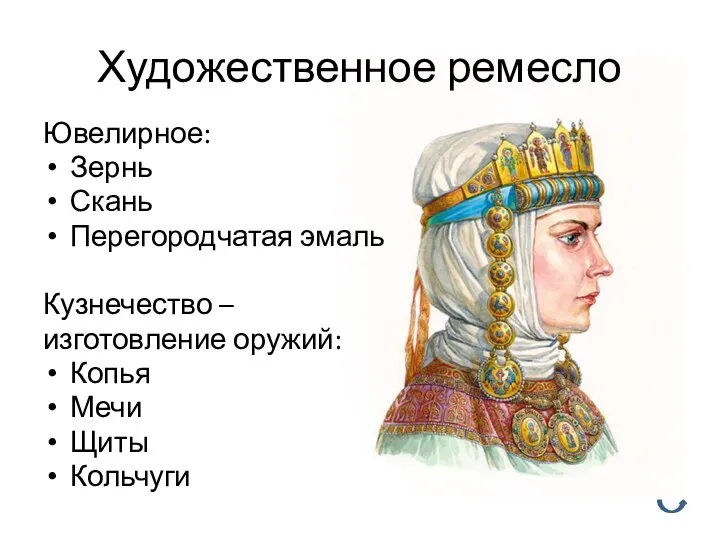 Художественное ремесло

Ювелирное:
• Зернь
• Скань
• Перегородчатая эмаль

Кузнечество – изготовление оружий:
• Копья
• Мечи
• Щиты
• Кольчуги